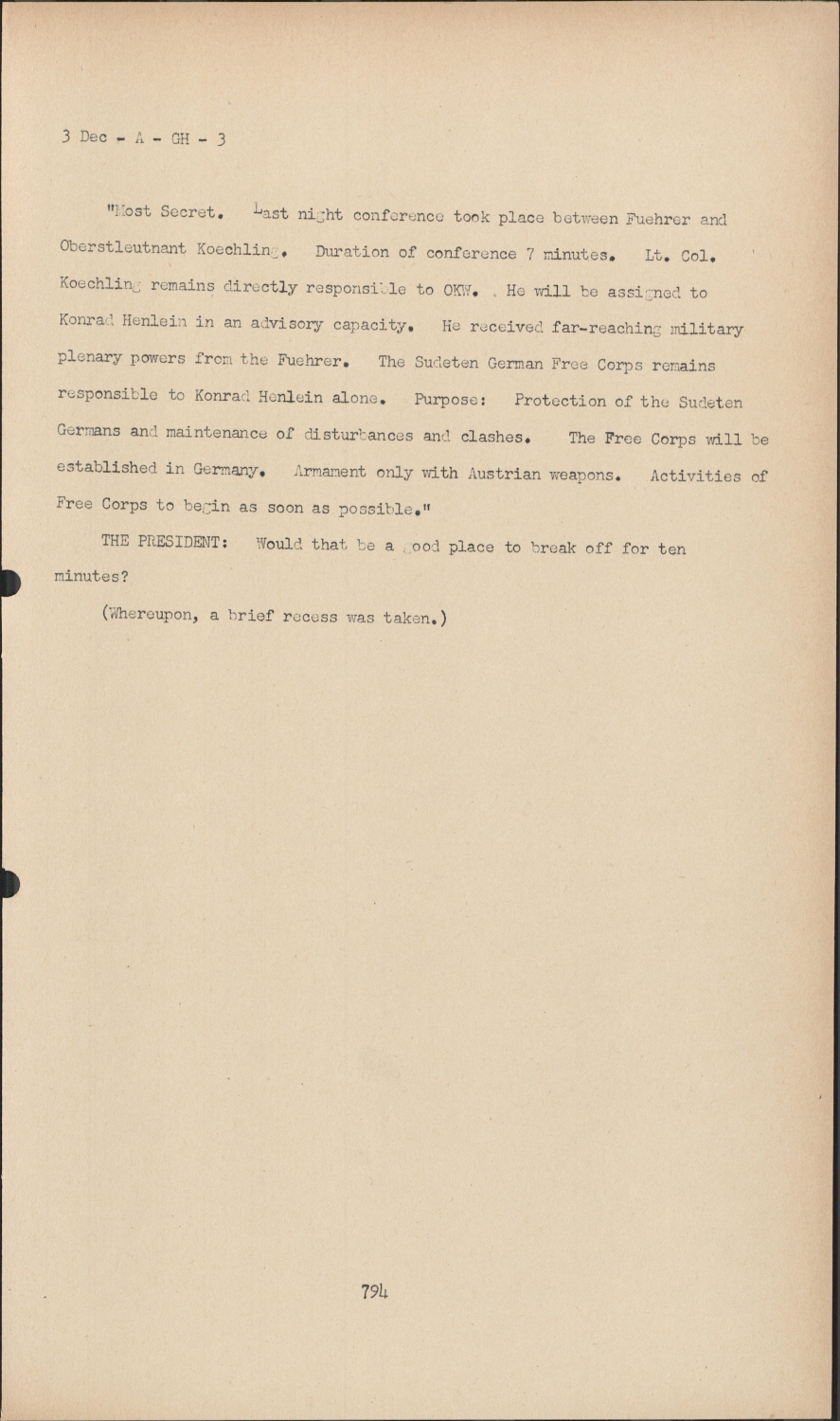 3 Dec - A - GH - 3

"Most Secret. Last night conference took place between Fuehrer and Oberstleutnant Koechling. Duration of conference 7 minutes. Lt. Col. Koechling remains directly responsible to OKW. He will be assigned to Konrad Henlein in an advisory capacity. He received far-reaching military plenary powers from the Fuehrer. The Sudeten German Free Corps remains responsible to Konrad Henlein alone. Purpose: Protection of the Sudeten Germans and maintenance of disturbances and clashes. The Free Corps will be established in Germany. Armament only with Austrian weapons. Activities of Free Corps to begin as soon as possible."

THE PRESIDENT: Would that be a good place to break off for ten minutes?

(Whereupon, a brief recess was taken.)

794